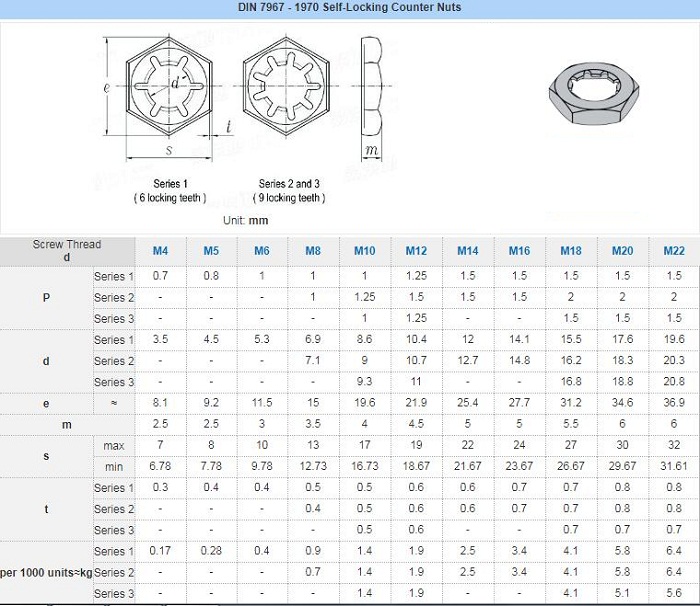 DIN 7967 - 1970 Self-Locking Counter Nuts

e
d
t
s
m

Series 1
( 6 locking teeth )

Series 2 and 3
( 9 locking teeth )

Unit: mm

| Screw Thread d | | M4 | M5 | M6 | M8 | M10 | M12 | M14 | M16 | M18 | M20 | M22 |
|---|---|---|---|---|---|---|---|---|---|---|---|---|
| P | Series 1 | 0.7 | 0.8 | 1 | 1 | 1 | 1.25 | 1.5 | 1.5 | 1.5 | 1.5 | 1.5 |
| | Series 2 | - | - | - | 1 | 1.25 | 1.5 | 1.5 | 1.5 | 2 | 2 | 2 |
| | Series 3 | - | - | - | - | 1 | 1.25 | - | - | 1.5 | 1.5 | 1.5 |
| d | Series 1 | 3.5 | 4.5 | 5.3 | 6.9 | 8.6 | 10.4 | 12 | 14.1 | 15.5 | 17.6 | 19.6 |
| | Series 2 | - | - | - | 7.1 | 9 | 10.7 | 12.7 | 14.8 | 16.2 | 18.3 | 20.3 |
| | Series 3 | - | - | - | - | 9.3 | 11 | - | - | 16.8 | 18.8 | 20.8 |
| e | ≈ | 8.1 | 9.2 | 11.5 | 15 | 19.6 | 21.9 | 25.4 | 27.7 | 31.2 | 34.6 | 36.9 |
| m | | 2.5 | 2.5 | 3 | 3.5 | 4 | 4.5 | 5 | 5 | 5.5 | 6 | 6 |
| s | max | 7 | 8 | 10 | 13 | 17 | 19 | 22 | 24 | 27 | 30 | 32 |
| | min | 6.78 | 7.78 | 9.78 | 12.73 | 16.73 | 18.67 | 21.67 | 23.67 | 26.67 | 29.67 | 31.61 |
| t | Series 1 | 0.3 | 0.4 | 0.4 | 0.5 | 0.5 | 0.6 | 0.6 | 0.7 | 0.7 | 0.8 | 0.8 |
| | Series 2 | - | - | - | 0.4 | 0.5 | 0.6 | 0.6 | 0.7 | 0.7 | 0.8 | 0.8 |
| | Series 3 | - | - | - | - | 0.5 | 0.6 | - | - | 0.7 | 0.7 | 0.7 |
| per 1000 units≈kg | Series 1 | 0.17 | 0.28 | 0.4 | 0.9 | 1.4 | 1.9 | 2.5 | 3.4 | 4.1 | 5.8 | 6.4 |
| | Series 2 | - | - | - | 0.7 | 1.4 | 1.9 | 2.5 | 3.4 | 4.1 | 5.8 | 6.4 |
| | Series 3 | - | - | - | - | 1.4 | 1.9 | - | - | 4.1 | 5.1 | 5.6 |